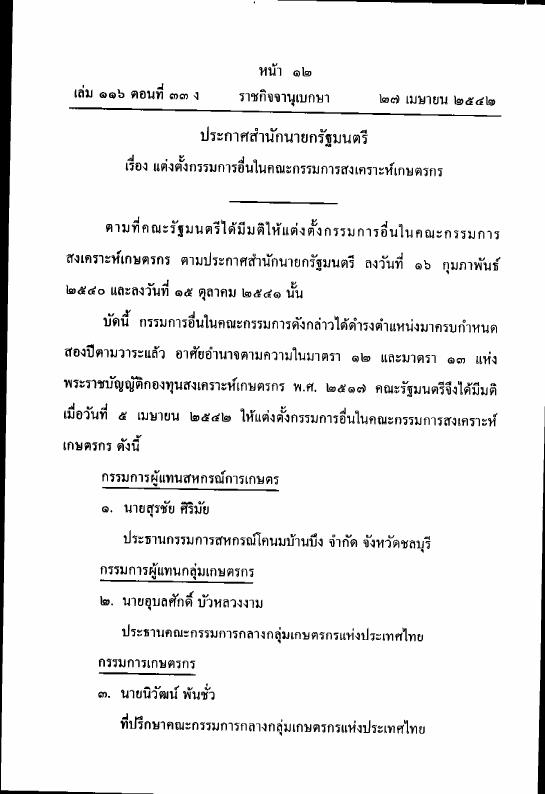 หน้า ๑๒

เล่ม ๑๑๖ ตอนที่ ๓๓ ง ราชกิจจานุเบกษา ๒๗ เมษายน ๒๕๔๒

ประกาศสำนักนายกรัฐมนตรี

เรื่อง แต่งตั้งกรรมการอื่นในคณะกรรมการสงเคราะห์เกษตรกร

ตามที่คณะรัฐมนตรีได้มีมติให้แต่งตั้งกรรมการอื่นในคณะกรรมการสงเคราะห์เกษตรกร ตามประกาศสำนักนายกรัฐมนตรี ลงวันที่ ๑๖ กุมภาพันธ์ ๒๕๔๐ และลงวันที่ ๑๕ ตุลาคม ๒๕๔๑ นั้น

บัดนี้ กรรมการอื่นในคณะกรรมการดังกล่าวได้ดำรงตำแหน่งมาครบกำหนดสองปีตามวาระแล้ว อาศัยอำนาจตามความในมาตรา ๑๒ และมาตรา ๑๓ แห่งพระราชบัญญัติกองทุนสงเคราะห์เกษตรกร พ.ศ. ๒๕๑๗ คณะรัฐมนตรีจึงได้มีมติเมื่อวันที่ ๕ เมษายน ๒๕๔๒ ให้แต่งตั้งกรรมการอื่นในคณะกรรมการสงเคราะห์เกษตรกร ดังนี้

กรรมการผู้แทนสหกรณ์การเกษตร

๑. นายสุรชัย ศิริมัย

ประธานกรรมการสหกรณ์โคนมบ้านบึง จำกัด จังหวัดชลบุรี

กรรมการผู้แทนกลุ่มเกษตรกร

๒. นายอุบลศักดิ์ บัวหลวงงาม

ประธานคณะกรรมการกลางกลุ่มเกษตรกรแห่งประเทศไทย

กรรมการเกษตรกร

๓. นายนิวัฒน์ พันชั่ว

ที่ปรึกษาคณะกรรมการกลางกลุ่มเกษตรกรแห่งประเทศไทย